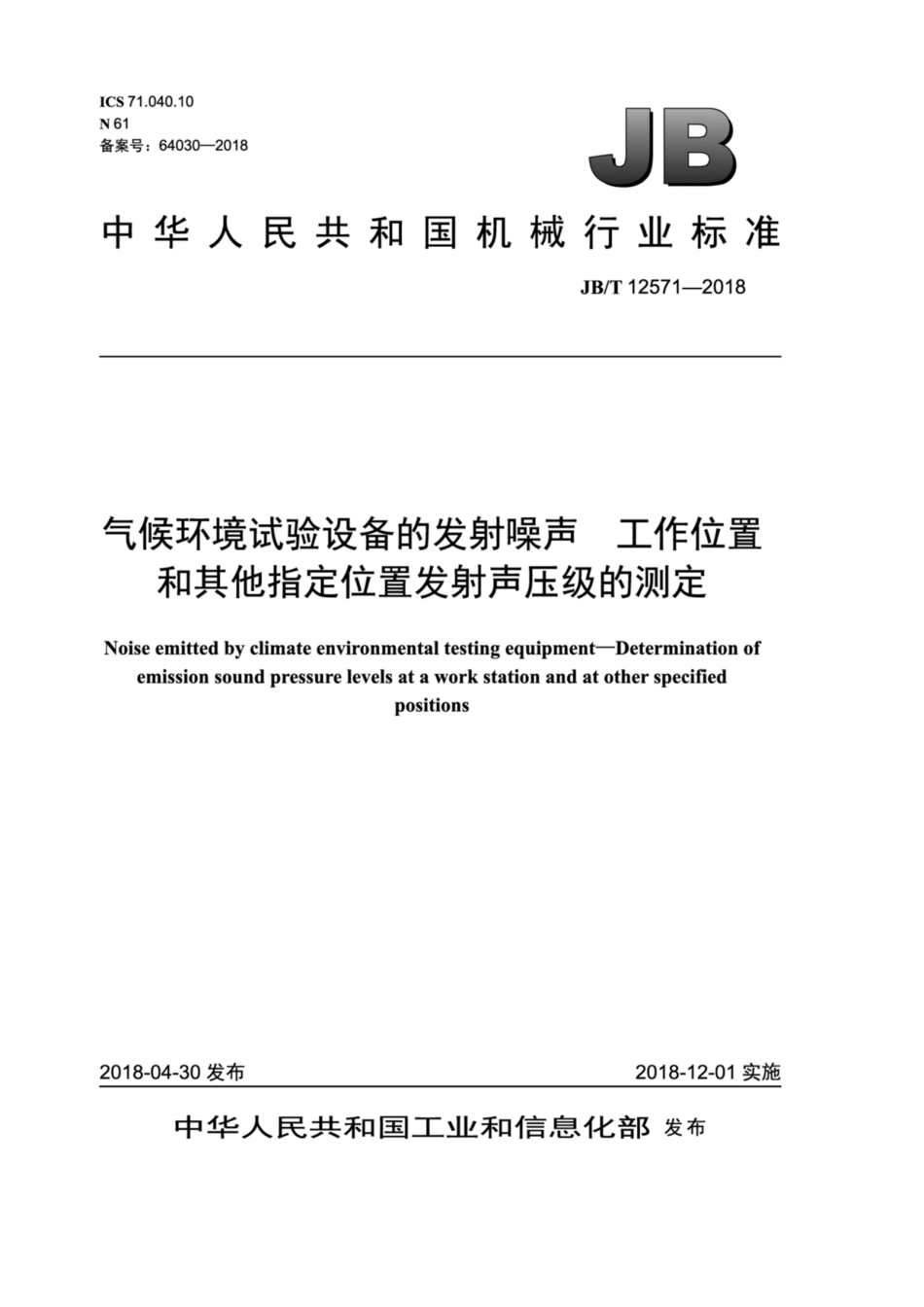 ICS 71.040.10
N 61
备案号：64030—2018

JB

中华人民共和国机械行业标准

JB/T 12571—2018

气候环境试验设备的发射噪声　工作位置和其他指定位置发射声压级的测定

Noise emitted by climate environmental testing equipment—Determination of emission sound pressure levels at a work station and at other specified positions

2018-04-30 发布

2018-12-01 实施

中华人民共和国工业和信息化部 发布